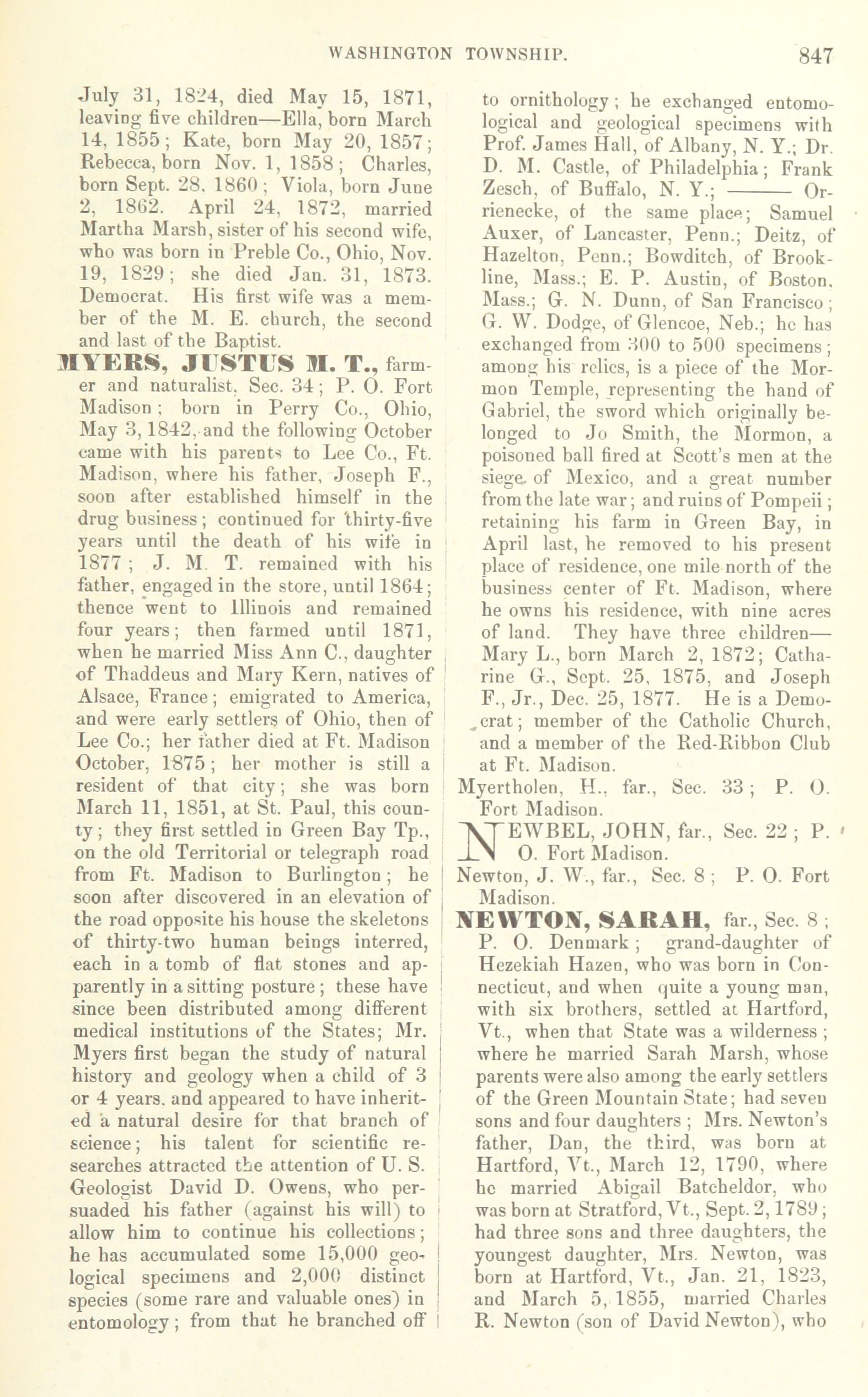 WASHINGTON TOWNSHIP. 847

July 31, 1824, died May 15, 1871, leaving five children—Ella, born March 14, 1855; Kate, born May 20, 1857; Rebecca, born Nov. 1, 1858; Charles, born Sept. 28, 1860; Viola, born June 2, 1862. April 24, 1872, married Martha Marsh, sister of his second wife, who was born in Preble Co., Ohio, Nov. 19, 1829; she died Jan. 31, 1873. Democrat. His first wife was a member of the M. E. church, the second and last of the Baptist.

MYERS, JUSTUS M. T., farmer and naturalist, Sec. 34; P. O. Fort Madison; born in Perry Co., Ohio, May 3, 1842, and the following October came with his parents to Lee Co., Ft. Madison, where his father, Joseph F., soon after established himself in the drug business; continued for thirty-five years until the death of his wife in 1877; J. M. T. remained with his father, engaged in the store, until 1864; thence went to Illinois and remained four years; then farmed until 1871, when he married Miss Ann C., daughter of Thaddeus and Mary Kern, natives of Alsace, France; emigrated to America, and were early settlers of Ohio, then of Lee Co.; her father died at Ft. Madison October, 1875; her mother is still a resident of that city; she was born March 11, 1851, at St. Paul, this county; they first settled in Green Bay Tp., on the old Territorial or telegraph road from Ft. Madison to Burlington; he soon after discovered in an elevation of the road opposite his house the skeletons of thirty-two human beings interred, each in a tomb of flat stones and apparently in a sitting posture; these have since been distributed among different medical institutions of the States; Mr. Myers first began the study of natural history and geology when a child of 3 or 4 years, and appeared to have inherited a natural desire for that branch of science; his talent for scientific researches attracted the attention of U. S. Geologist David D. Owens, who persuaded his father (against his will) to allow him to continue his collections; he has accumulated some 15,000 geological specimens and 2,000 distinct species (some rare and valuable ones) in entomology; from that he branched off to ornithology; he exchanged entomological and geological specimens with Prof. James Hall, of Albany, N. Y.; Dr. D. M. Castle, of Philadelphia; Frank Zesch, of Buffalo, N. Y.; ——— Orrienecke, of the same place; Samuel Auxer, of Lancaster, Penn.; Deitz, of Hazelton, Penn.; Bowditch, of Brookline, Mass.; E. P. Austin, of Boston, Mass.; G. N. Dunn, of San Francisco; G. W. Dodge, of Glencoe, Neb.; he has exchanged from 300 to 500 specimens; among his relics, is a piece of the Mormon Temple, representing the hand of Gabriel, the sword which originally belonged to Jo Smith, the Mormon, a poisoned ball fired at Scott's men at the siege of Mexico, and a great number from the late war; and ruins of Pompeii; retaining his farm in Green Bay, in April last, he removed to his present place of residence, one mile north of the business center of Ft. Madison, where he owns his residence, with nine acres of land. They have three children—Mary L., born March 2, 1872; Catharine G., Sept. 25, 1875, and Joseph F., Jr., Dec. 25, 1877. He is a Democrat; member of the Catholic Church, and a member of the Red-Ribbon Club at Ft. Madison.

Myertholen, H., far., Sec. 33; P. O. Fort Madison.

NEWBEL, JOHN, far., Sec. 22; P. O. Fort Madison.

Newton, J. W., far., Sec. 8; P. O. Fort Madison.

NEWTON, SARAH, far., Sec. 8; P. O. Denmark; grand-daughter of Hezekiah Hazen, who was born in Connecticut, and when quite a young man, with six brothers, settled at Hartford, Vt., when that State was a wilderness; where he married Sarah Marsh, whose parents were also among the early settlers of the Green Mountain State; had seven sons and four daughters; Mrs. Newton's father, Dan, the third, was born at Hartford, Vt., March 12, 1790, where he married Abigail Batcheldor, who was born at Stratford, Vt., Sept. 2, 1789; had three sons and three daughters, the youngest daughter, Mrs. Newton, was born at Hartford, Vt., Jan. 21, 1823, and March 5, 1855, married Charles R. Newton (son of David Newton), who